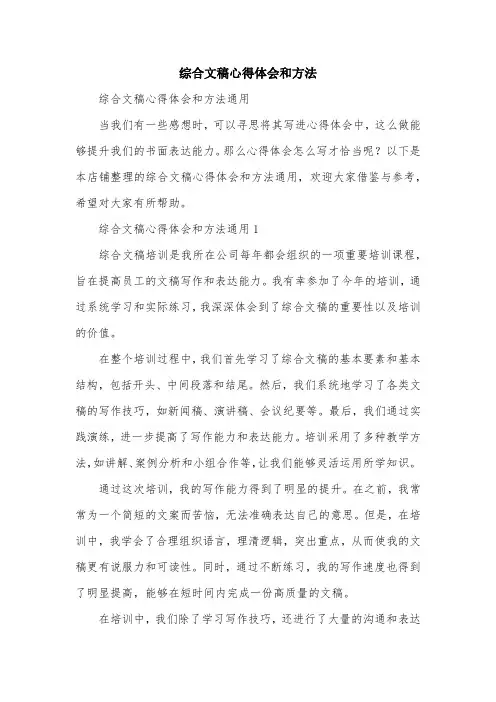 综合文稿心得体会和方法

综合文稿心得体会和方法通用

当我们有一些感想时，可以寻思将其写进心得体会中，这么做能够提升我们的书面表达能力。那么心得体会怎么写才恰当呢？以下是本店铺整理的综合文稿心得体会和方法通用，欢迎大家借鉴与参考，希望对大家有所帮助。

综合文稿心得体会和方法通用 1

综合文稿培训是我所在公司每年都会组织的一项重要培训课程，旨在提高员工的文稿写作和表达能力。我有幸参加了今年的培训，通过系统学习和实际练习，我深深体会到了综合文稿的重要性以及培训的价值。

在整个培训过程中，我们首先学习了综合文稿的基本要素和基本结构，包括开头、中间段落和结尾。然后，我们系统地学习了各类文稿的写作技巧，如新闻稿、演讲稿、会议纪要等。最后，我们通过实践演练，进一步提高了写作能力和表达能力。培训采用了多种教学方法，如讲解、案例分析和小组合作等，让我们能够灵活运用所学知识。

通过这次培训，我的写作能力得到了明显的提升。在之前，我常常为一个简短的文案而苦恼，无法准确表达自己的意思。但是，在培训中，我学会了合理组织语言，理清逻辑，突出重点，从而使我的文稿更有说服力和可读性。同时，通过不断练习，我的写作速度也得到了明显提高，能够在短时间内完成一份高质量的文稿。

在培训中，我们除了学习写作技巧，还进行了大量的沟通和表达